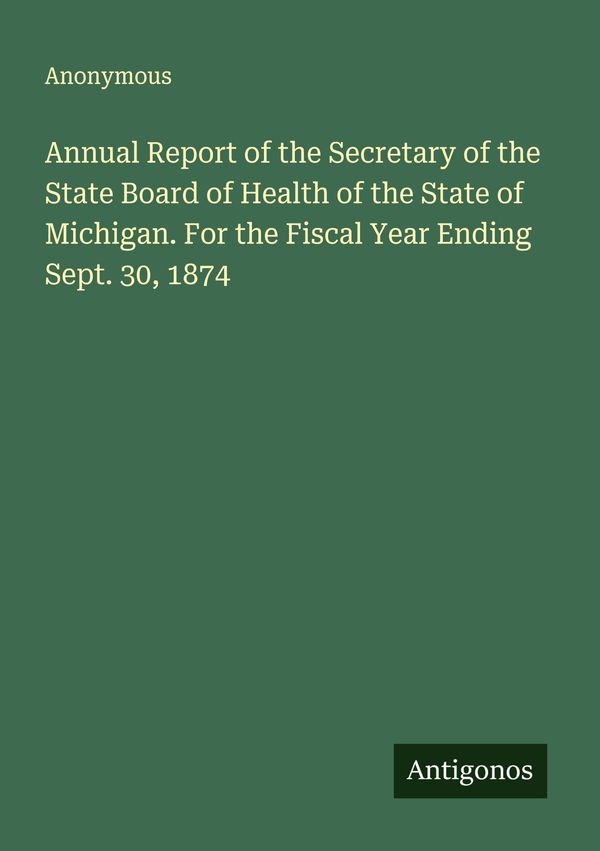 Anonymous

Annual Report of the Secretary of the State Board of Health of the State of Michigan. For the Fiscal Year Ending Sept. 30, 1874

Antigonos